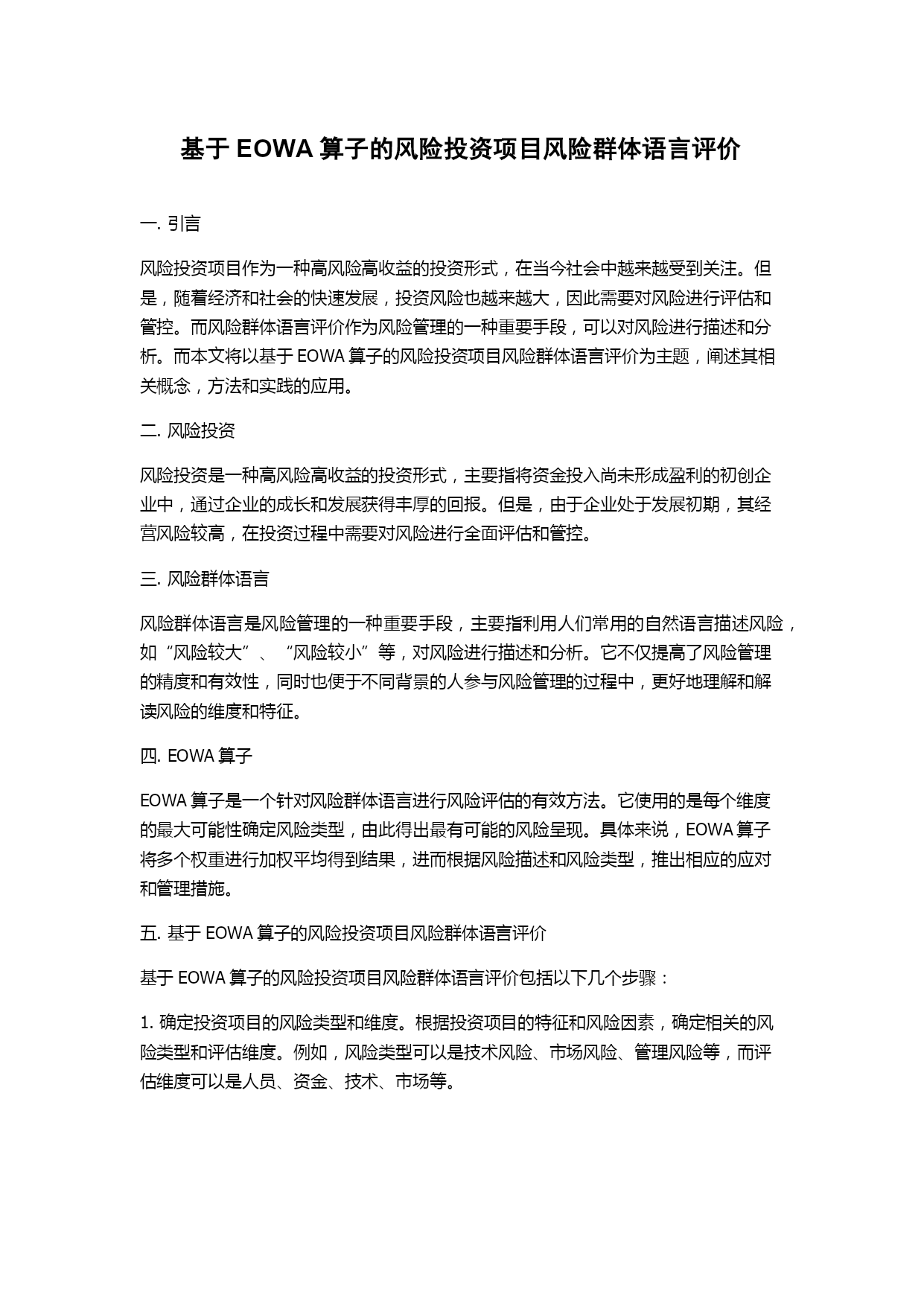 基于 EOWA 算子的风险投资项目风险群体语言评价

一. 引言

风险投资项目作为一种高风险高收益的投资形式，在当今社会中越来越受到关注。但是，随着经济和社会的快速发展，投资风险也越来越大，因此需要对风险进行评估和管控。而风险群体语言评价作为风险管理的一种重要手段，可以对风险进行描述和分析。而本文将以基于 EOWA 算子的风险投资项目风险群体语言评价为主题，阐述其相关概念，方法和实践的应用。

二. 风险投资

风险投资是一种高风险高收益的投资形式，主要指将资金投入尚未形成盈利的初创企业中，通过企业的成长和发展获得丰厚的回报。但是，由于企业处于发展初期，其经营风险较高，在投资过程中需要对风险进行全面评估和管控。

三. 风险群体语言

风险群体语言是风险管理的一种重要手段，主要指利用人们常用的自然语言描述风险，如“风险较大”、“风险较小”等，对风险进行描述和分析。它不仅提高了风险管理的精度和有效性，同时也便于不同背景的人参与风险管理的过程中，更好地理解和解读风险的维度和特征。

四. EOWA 算子

EOWA 算子是一个针对风险群体语言进行风险评估的有效方法。它使用的是每个维度的最大可能性确定风险类型，由此得出最有可能的风险呈现。具体来说，EOWA 算子将多个权重进行加权平均得到结果，进而根据风险描述和风险类型，推出相应的应对和管理措施。

五. 基于 EOWA 算子的风险投资项目风险群体语言评价

基于 EOWA 算子的风险投资项目风险群体语言评价包括以下几个步骤：

1. 确定投资项目的风险类型和维度。根据投资项目的特征和风险因素，确定相关的风险类型和评估维度。例如，风险类型可以是技术风险、市场风险、管理风险等，而评估维度可以是人员、资金、技术、市场等。